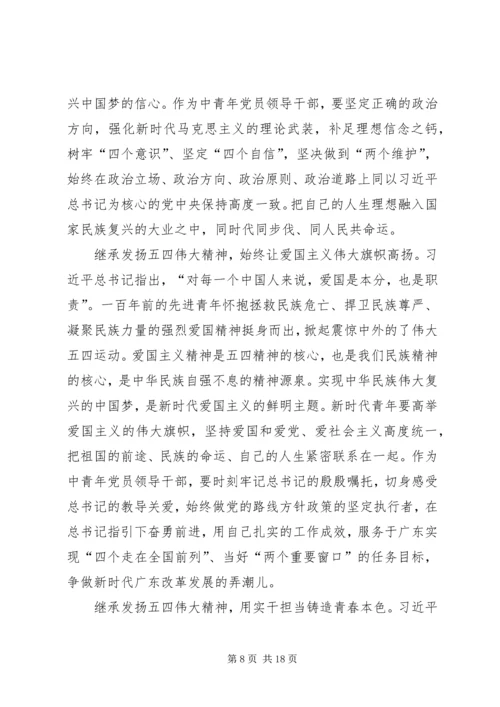 兴中国梦的信心。作为中青年党员领导干部，要坚定正确的政治方向，强化新时代马克思主义的理论武装，补足理想信念之钙，树牢“四个意识”、坚定“四个自信”，坚决做到“两个维护”，始终在政治立场、政治方向、政治原则、政治道路上同以习近平总书记为核心的党中央保持高度一致。把自己的人生理想融入国家民族复兴的大业之中，同时代同步伐、同人民共命运。

继承发扬五四伟大精神，始终让爱国主义伟大旗帜高扬。习近平总书记指出，“对每一个中国人来说，爱国是本分，也是职责”。一百年前的先进青年怀抱拯救民族危亡、捍卫民族尊严、凝聚民族力量的强烈爱国精神挺身而出，掀起震惊中外的了伟大五四运动。爱国主义精神是五四精神的核心，也是我们民族精神的核心，是中华民族自强不息的精神源泉。实现中华民族伟大复兴的中国梦，是新时代爱国主义的鲜明主题。新时代青年要高举爱国主义的伟大旗帜，坚持爱国和爱党、爱社会主义高度统一，把祖国的前途、民族的命运、自己的人生紧密联系在一起。作为中青年党员领导干部，要时刻牢记总书记的殷殷嘱托，切身感受总书记的教导关爱，始终做党的路线方针政策的坚定执行者，在总书记指引下奋勇前进，用自己扎实的工作成效，服务于广东实现“四个走在全国前列”、当好“两个重要窗口”的任务目标，争做新时代广东改革发展的弄潮儿。

继承发扬五四伟大精神，用实干担当铸造青春本色。习近平

第 8 页 共 18 页